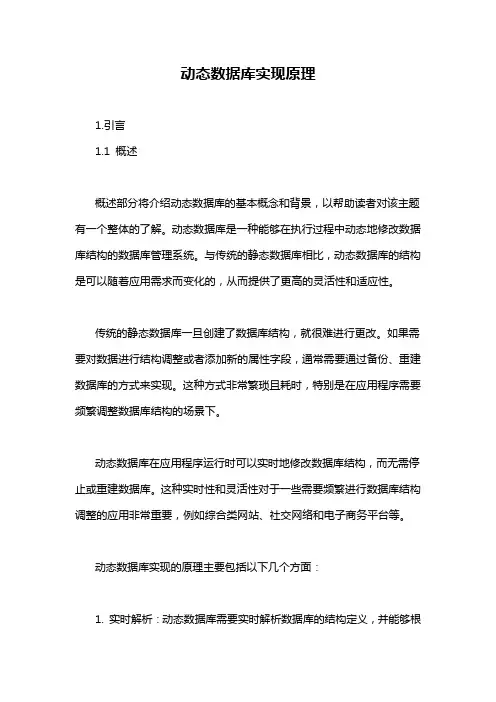 动态数据库实现原理

1.引言

1.1 概述

概述部分将介绍动态数据库的基本概念和背景，以帮助读者对该主题有一个整体的了解。动态数据库是一种能够在执行过程中动态地修改数据库结构的数据库管理系统。与传统的静态数据库相比，动态数据库的结构是可以随着应用需求而变化的，从而提供了更高的灵活性和适应性。

传统的静态数据库一旦创建了数据库结构，就很难进行更改。如果需要对数据进行结构调整或者添加新的属性字段，通常需要通过备份、重建数据库的方式来实现。这种方式非常繁琐且耗时，特别是在应用程序需要频繁调整数据库结构的场景下。

动态数据库在应用程序运行时可以实时地修改数据库结构，而无需停止或重建数据库。这种实时性和灵活性对于一些需要频繁进行数据库结构调整的应用非常重要，例如综合类网站、社交网络和电子商务平台等。

动态数据库实现的原理主要包括以下几个方面：

1. 实时解析：动态数据库需要实时解析数据库的结构定义，并能够根